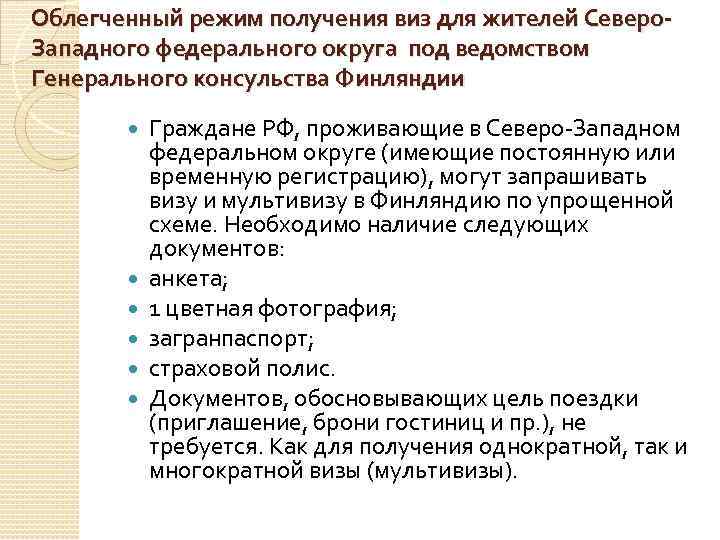 Облегченный режим получения виз для жителей Северо-Западного федерального округа под ведомством Генерального консульства Финляндии

Граждане РФ, проживающие в Северо-Западном федеральном округе (имеющие постоянную или временную регистрацию), могут запрашивать визу и мультивизу в Финляндию по упрощенной схеме. Необходимо наличие следующих документов:

анкета;

1 цветная фотография;

загранпаспорт;

страховой полис.

Документов, обосновывающих цель поездки (приглашение, брони гостиниц и пр.), не требуется. Как для получения однократной, так и многократной визы (мультивизы).